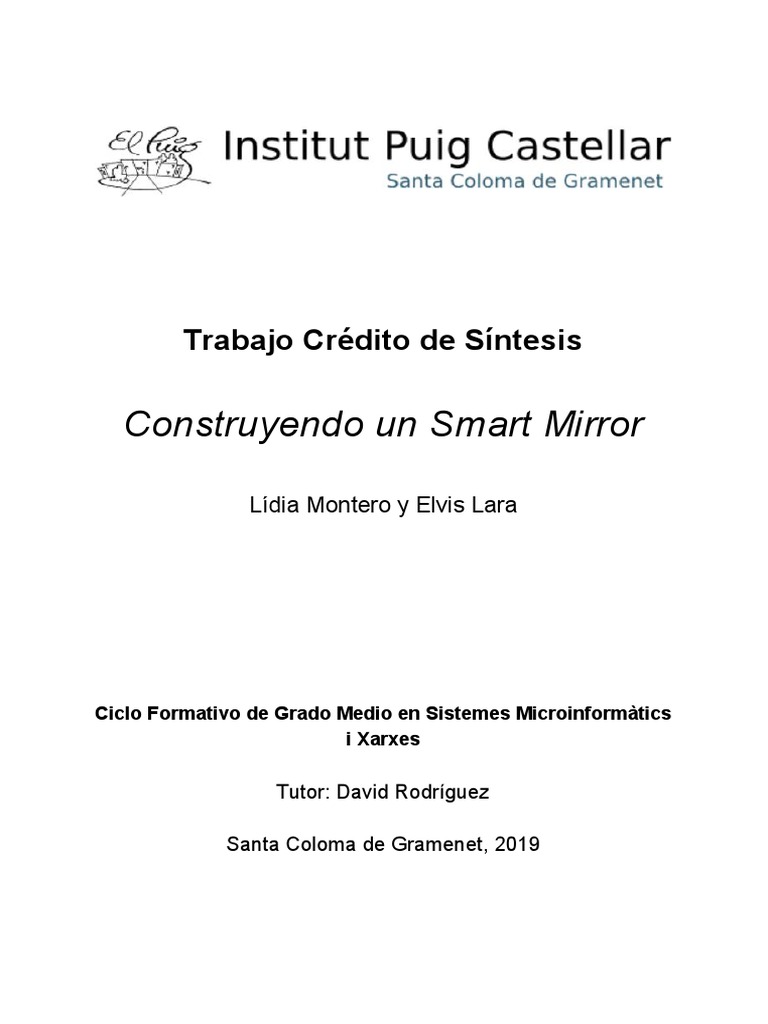 El Puig

Institut Puig Castellar
Santa Coloma de Gramenet

Trabajo Crédito de Síntesis

Construyendo un Smart Mirror

Lídia Montero y Elvis Lara

Ciclo Formativo de Grado Medio en Sistemes Microinformàtics i Xarxes

Tutor: David Rodríguez

Santa Coloma de Gramenet, 2019